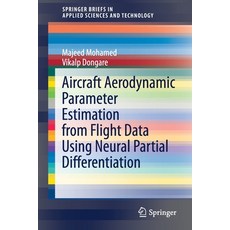 SPRINGER BRIEFS IN
APPLIED SCIENCES AND TECHNOLOGY

Majeed Mohamed
Vikalp Dongare

Aircraft Aerodynamic Parameter Estimation from Flight Data Using Neural Partial Differentiation

Springer